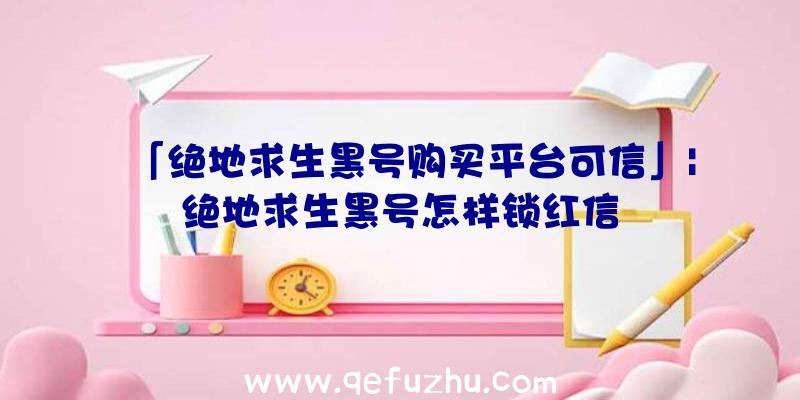 「绝地求生黑号购买平台可信」：绝地求生黑号怎样锁红信

www.qefuzhu.com